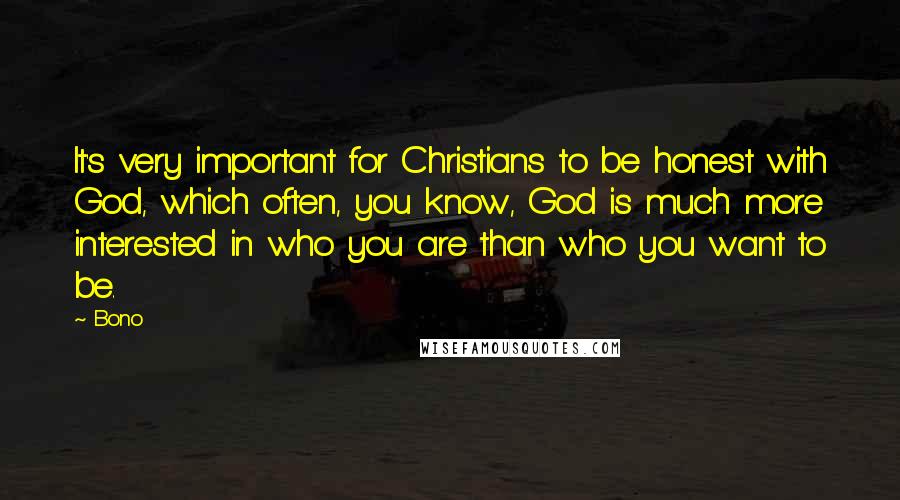 It's very important for Christians to be honest with God, which often, you know, God is much more interested in who you are than who you want to be.

~ Bono

WISEFAMOUSQUOTES.COM